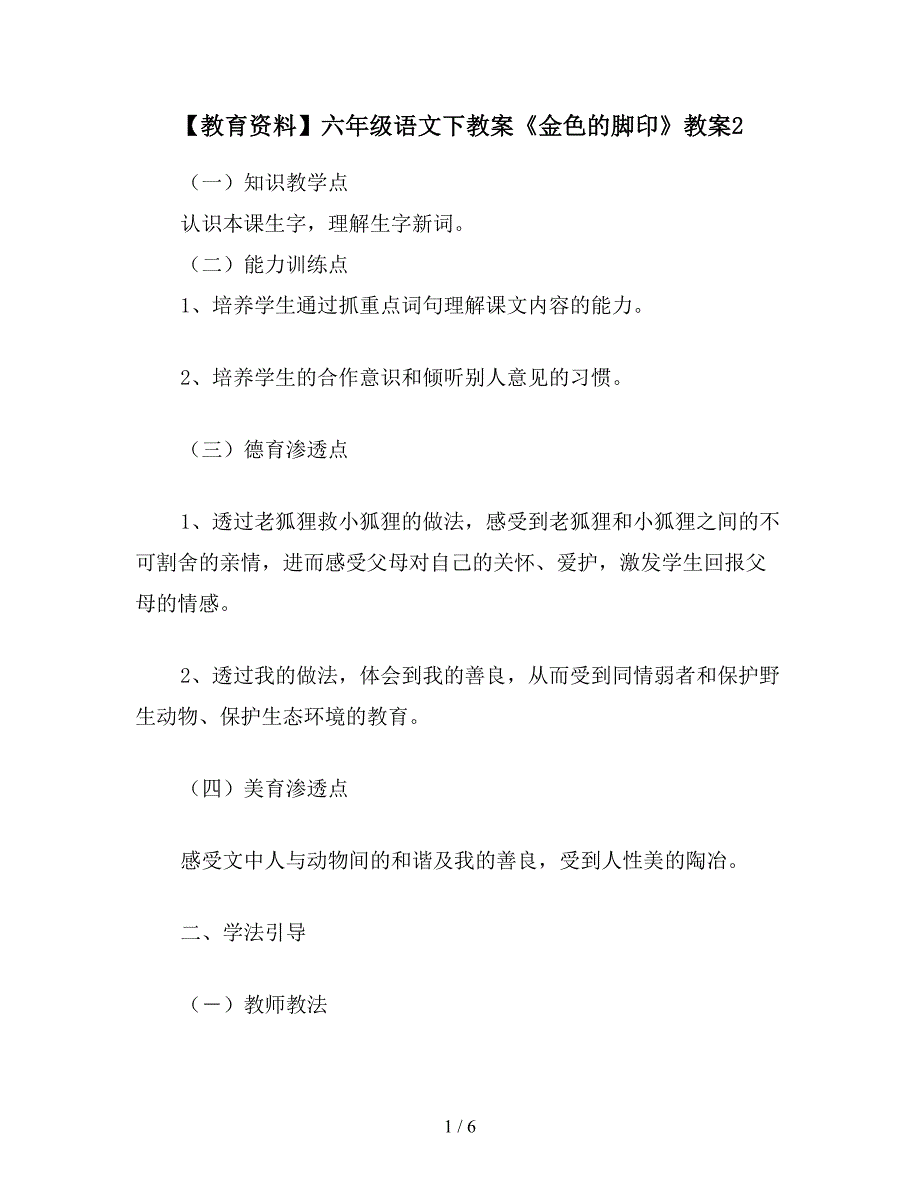 【教育资料】六年级语文下教案《金色的脚印》教案2

（一）知识教学点

认识本课生字，理解生字新词。

（二）能力训练点

1、培养学生通过抓重点词句理解课文内容的能力。

2、培养学生的合作意识和倾听别人意见的习惯。

（三）德育渗透点

1、透过老狐狸救小狐狸的做法，感受到老狐狸和小狐狸之间的不可割舍的亲情，进而感受父母对自己的关怀、爱护，激发学生回报父母的情感。

2、透过我的做法，体会到我的善良，从而受到同情弱者和保护野生动物、保护生态环境的教育。

（四）美育渗透点

感受文中人与动物间的和谐及我的善良，受到人性美的陶冶。

二、学法引导

（一）教师教法

1 / 6